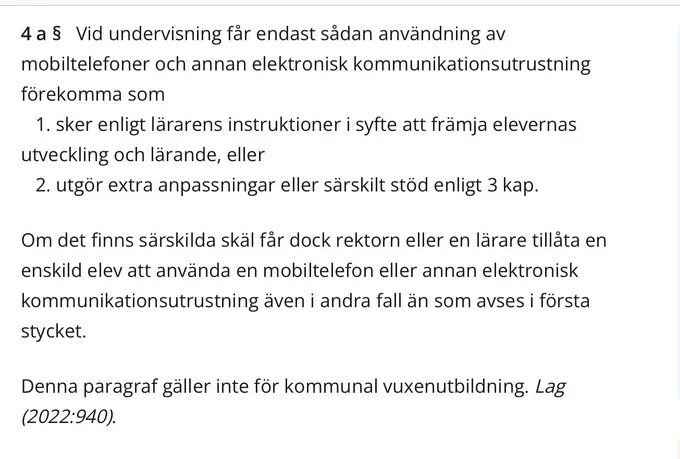 4 a § Vid undervisning får endast sådan användning av mobiltelefoner och annan elektronisk kommunikationsutrustning förekomma som
1. sker enligt lärarens instruktioner i syfte att främja elevernas utveckling och lärande, eller
2. utgör extra anpassningar eller särskilt stöd enligt 3 kap.

Om det finns särskilda skäl får dock rektorn eller en lärare tillåta en enskild elev att använda en mobiltelefon eller annan elektronisk kommunikationsutrustning även i andra fall än som avses i första stycket.

Denna paragraf gäller inte för kommunal vuxenutbildning. Lag (2022:940).